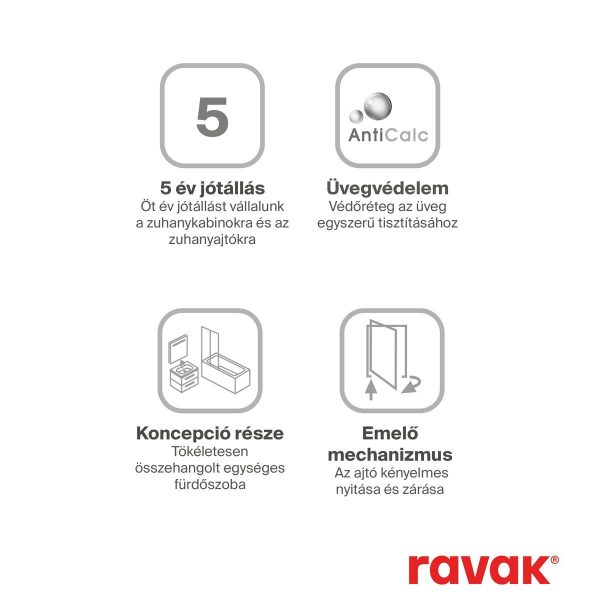 5

5 év jótállás
Öt év jótállást vállalunk a zuhanykabinokra és az zuhanyajtókra

AntiCalc

Üvegvédelem
Védőréteg az üveg egyszerű tisztításához

Koncepció része
Tökéletesen összehangolt egységes fürdőszoba

Emelő mechanizmus
Az ajtó kényelmes nyitása és zárása

ravak®